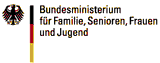 Bundesministerium
für Familie, Senioren, Frauen
und Jugend